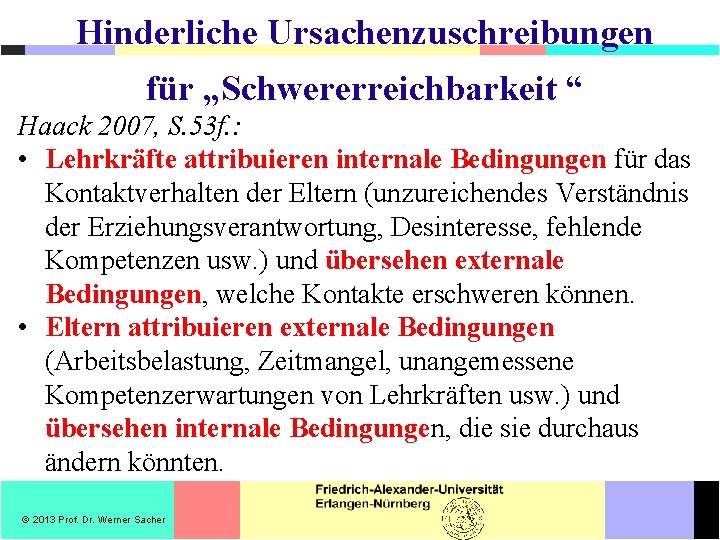 Hinderliche Ursachenzuschreibungen

für „Schwererreichbarkeit “

Haack 2007, S.53f.:

• Lehrkräfte attribuieren internale Bedingungen für das Kontaktverhalten der Eltern (unzureichendes Verständnis der Erziehungsverantwortung, Desinteresse, fehlende Kompetenzen usw.) und übersehen externale Bedingungen, welche Kontakte erschweren können.
• Eltern attribuieren externale Bedingungen (Arbeitsbelastung, Zeitmangel, unangemessene Kompetenzerwartungen von Lehrkräften usw.) und übersehen internale Bedingungen, die sie durchaus ändern könnten.

© 2013 Prof. Dr. Werner Sacher

Friedrich-Alexander-Universität
Erlangen-Nürnberg